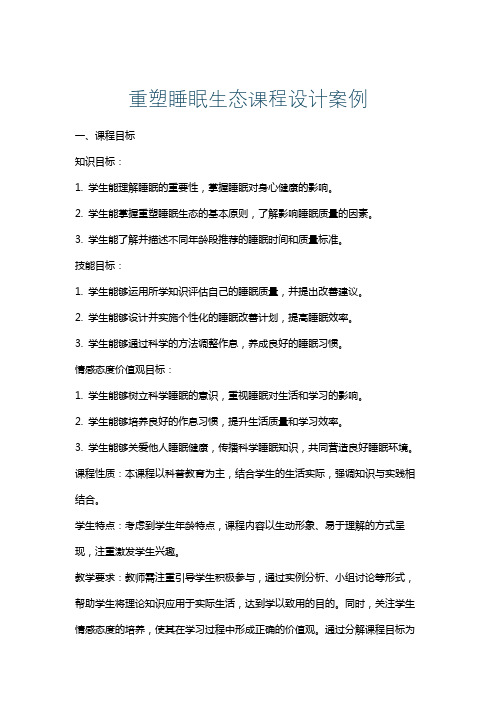 重塑睡眠生态课程设计案例

一、课程目标

知识目标：

1. 学生能理解睡眠的重要性，掌握睡眠对身心健康的影响。

2. 学生能掌握重塑睡眠生态的基本原则，了解影响睡眠质量的因素。

3. 学生能了解并描述不同年龄段推荐的睡眠时间和质量标准。

技能目标：

1. 学生能够运用所学知识评估自己的睡眠质量，并提出改善建议。

2. 学生能够设计并实施个性化的睡眠改善计划，提高睡眠效率。

3. 学生能够通过科学的方法调整作息，养成良好的睡眠习惯。

情感态度价值观目标：

1. 学生能够树立科学睡眠的意识，重视睡眠对生活和学习的影响。

2. 学生能够培养良好的作息习惯，提升生活质量和学习效率。

3. 学生能够关爱他人睡眠健康，传播科学睡眠知识，共同营造良好睡眠环境。

课程性质：本课程以科普教育为主，结合学生的生活实际，强调知识与实践相结合。

学生特点：考虑到学生年龄特点，课程内容以生动形象、易于理解的方式呈现，注重激发学生兴趣。

教学要求：教师需注重引导学生积极参与，通过实例分析、小组讨论等形式，帮助学生将理论知识应用于实际生活，达到学以致用的目的。同时，关注学生情感态度的培养，使其在学习过程中形成正确的价值观。通过分解课程目标为